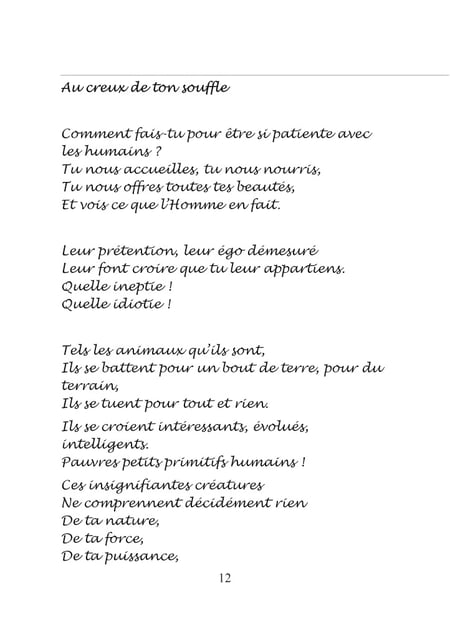 Au creux de ton souffle

Comment fais-tu pour être si patiente avec les humains ?
Tu nous accueilles, tu nous nourris,
Tu nous offres toutes tes beautés,
Et vois ce que l'Homme en fait.

Leur prétention, leur égo démesuré
Leur font croire que tu leur appartiens.
Quelle ineptie !
Quelle idiotie !

Tels les animaux qu'ils sont,
Ils se battent pour un bout de terre, pour du terrain,
Ils se tuent pour tout et rien.

Ils se croient intéressants, évolués, intelligents.
Pauvres petits primitifs humains !

Ces insignifiantes créatures
Ne comprennent décidément rien
De ta nature,
De ta force,
De ta puissance,

12